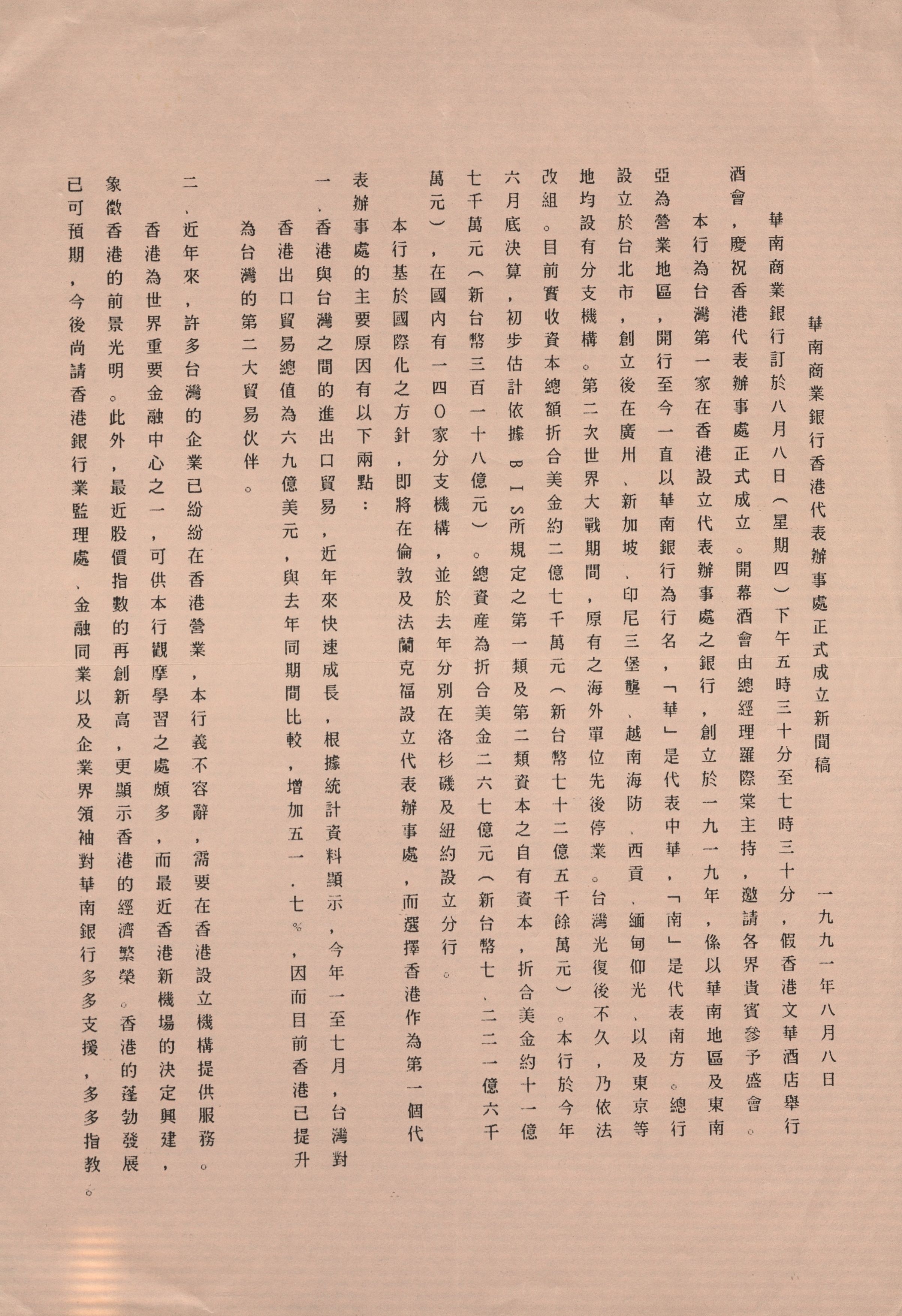 華南商業銀行香港代表辦事處正式成立新聞稿

一九九一年八月八日

華南商業銀行訂於八月八日（星期四）下午五時三十分至七時三十分，假香港文華酒店舉行酒會，慶祝香港代表辦事處正式成立。開幕酒會由總經理羅際棠主持，邀請各界貴賓參予盛會。

本行為台灣第一家在香港設立代表辦事處之銀行，創立於一九一九年，係以華南地區及東南亞為營業地區，開行至今一直以華南銀行為行名，「華」是代表中華，「南」是代表南方。總行設立於台北市，創立後在廣州、新加坡、印尼三堡壟、越南海防、西貢、緬甸仰光、以及東京等地均設有分支機構。第二次世界大戰期間，原有之海外單位先後停業。台灣光復後不久，乃依法改組。目前實收資本總額折合美金約二億七千萬元（新台幣七十二億五千餘萬元）。本行於今年六月底決算，初步估計依據BIS所規定之第一類及第二類資本之自有資本，折合美金約十一億七千萬元（新台幣三百一十八億元）。總資產為折合美金二六七億元（新台幣七、二二一億六千萬元），在國內有一四０家分支機構，並於去年分別在洛杉磯及紐約設立分行。

本行基於國際化之方針，即將在倫敦及法蘭克福設立代表辦事處，而選擇香港作為第一個代表辦事處的主要原因有以下兩點：

一、香港與台灣之間的進出口貿易，近年來快速成長，根據統計資料顯示，今年一至七月，台灣對香港出口貿易總值為六九億美元，與去年同期間比較，增加五一．七％，因而目前香港已提升為台灣的第二大貿易伙伴。

二、近年來，許多台灣的企業已紛紛在香港營業，本行義不容辭，需要在香港設立機構提供服務。香港為世界重要金融中心之一，可供本行觀摩學習之處頗多，而最近香港新機場的決定興建，象徵香港的前景光明。此外，最近股價指數的再創新高，更顯示香港的經濟繁榮。香港的蓬勃發展已可預期，今後尚請香港銀行業監理處、金融同業以及企業界領袖對華南銀行多多支援，多多指教。